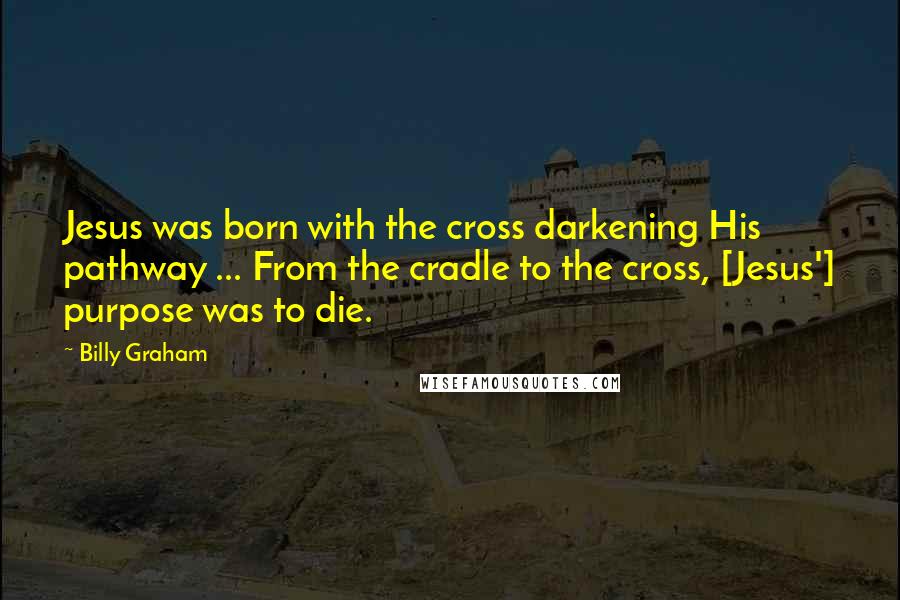 Jesus was born with the cross darkening His pathway ... From the cradle to the cross, [Jesus'] purpose was to die.

~ Billy Graham

WISEFAMOUSQUOTES.COM